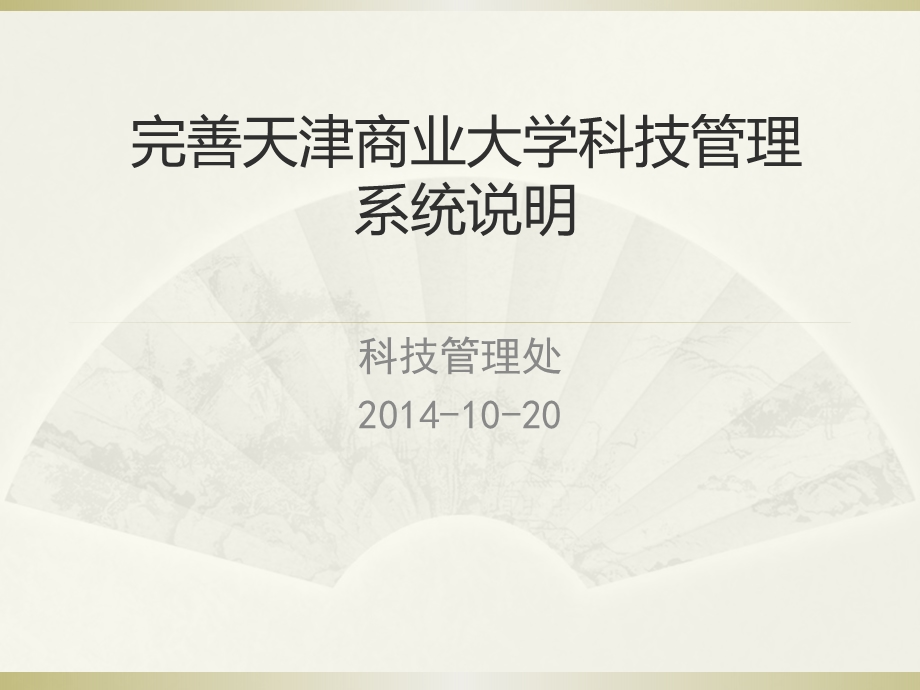 完善天津商业大学科技管理系统说明

科技管理处
2014-10-20